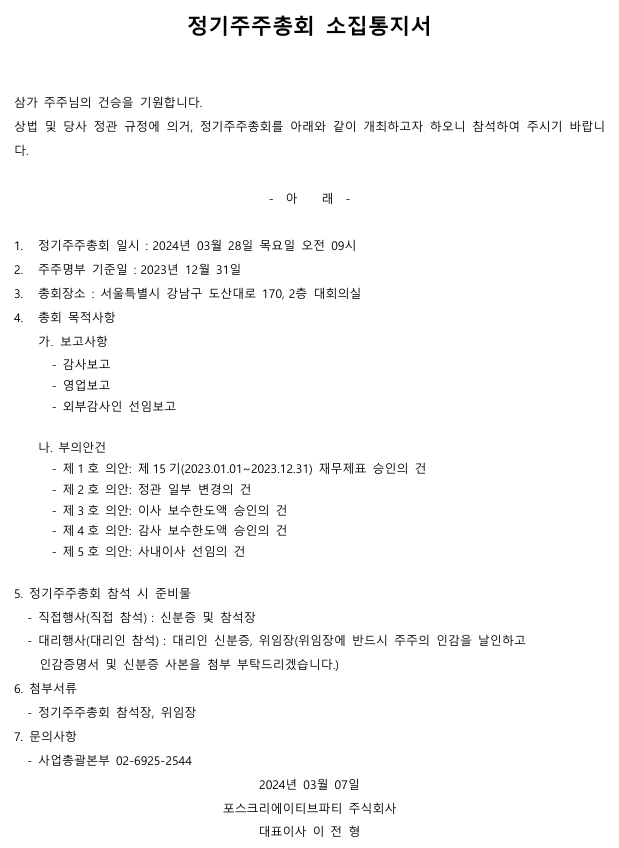 정기주주총회 소집통지서

삼가 주주님의 건승을 기원합니다.
상법 및 당사 정관 규정에 의거, 정기주주총회를 아래와 같이 개최하고자 하오니 참석하여 주시기 바랍니다.

- 아 래 -

1. 정기주주총회 일시 : 2024년 03월 28일 목요일 오전 09시
2. 주주명부 기준일 : 2023년 12월 31일
3. 총회장소 : 서울특별시 강남구 도산대로 170, 2층 대회의실
4. 총회 목적사항
가. 보고사항
- 감사보고
- 영업보고
- 외부감사인 선임보고

나. 부의안건
- 제 1 호 의안: 제 15 기(2023.01.01~2023.12.31) 재무제표 승인의 건
- 제 2 호 의안: 정관 일부 변경의 건
- 제 3 호 의안: 이사 보수한도액 승인의 건
- 제 4 호 의안: 감사 보수한도액 승인의 건
- 제 5 호 의안: 사내이사 선임의 건

5. 정기주주총회 참석 시 준비물
- 직접행사(직접 참석) : 신분증 및 참석장
- 대리행사(대리인 참석) : 대리인 신분증, 위임장(위임장에 반드시 주주의 인감을 날인하고 인감증명서 및 신분증 사본을 첨부 부탁드리겠습니다.)
6. 첨부서류
- 정기주주총회 참석장, 위임장
7. 문의사항
- 사업총괄본부 02-6925-2544

2024년 03월 07일
포스크리에이티브파티 주식회사
대표이사 이 전 형